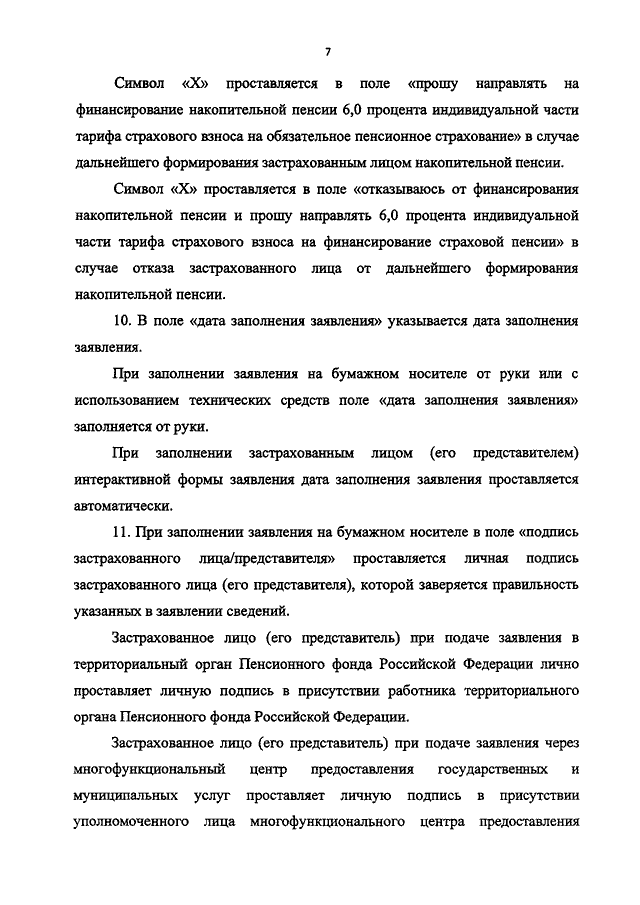 7

Символ «X» проставляется в поле «прошу направлять на финансирование накопительной пенсии 6,0 процента индивидуальной части тарифа страхового взноса на обязательное пенсионное страхование» в случае дальнейшего формирования застрахованным лицом накопительной пенсии.

Символ «X» проставляется в поле «отказываюсь от финансирования накопительной пенсии и прошу направлять 6,0 процента индивидуальной части тарифа страхового взноса на финансирование страховой пенсии» в случае отказа застрахованного лица от дальнейшего формирования накопительной пенсии.

10. В поле «дата заполнения заявления» указывается дата заполнения заявления.

При заполнении заявления на бумажном носителе от руки или с использованием технических средств поле «дата заполнения заявления» заполняется от руки.

При заполнении застрахованным лицом (его представителем) интерактивной формы заявления дата заполнения заявления проставляется автоматически.

11. При заполнении заявления на бумажном носителе в поле «подпись застрахованного лица/представителя» проставляется личная подпись застрахованного лица (его представителя), которой заверяется правильность указанных в заявлении сведений.

Застрахованное лицо (его представитель) при подаче заявления в территориальный орган Пенсионного фонда Российской Федерации лично проставляет личную подпись в присутствии работника территориального органа Пенсионного фонда Российской Федерации.

Застрахованное лицо (его представитель) при подаче заявления через многофункциональный центр предоставления государственных и муниципальных услуг проставляет личную подпись в присутствии уполномоченного лица многофункционального центра предоставления